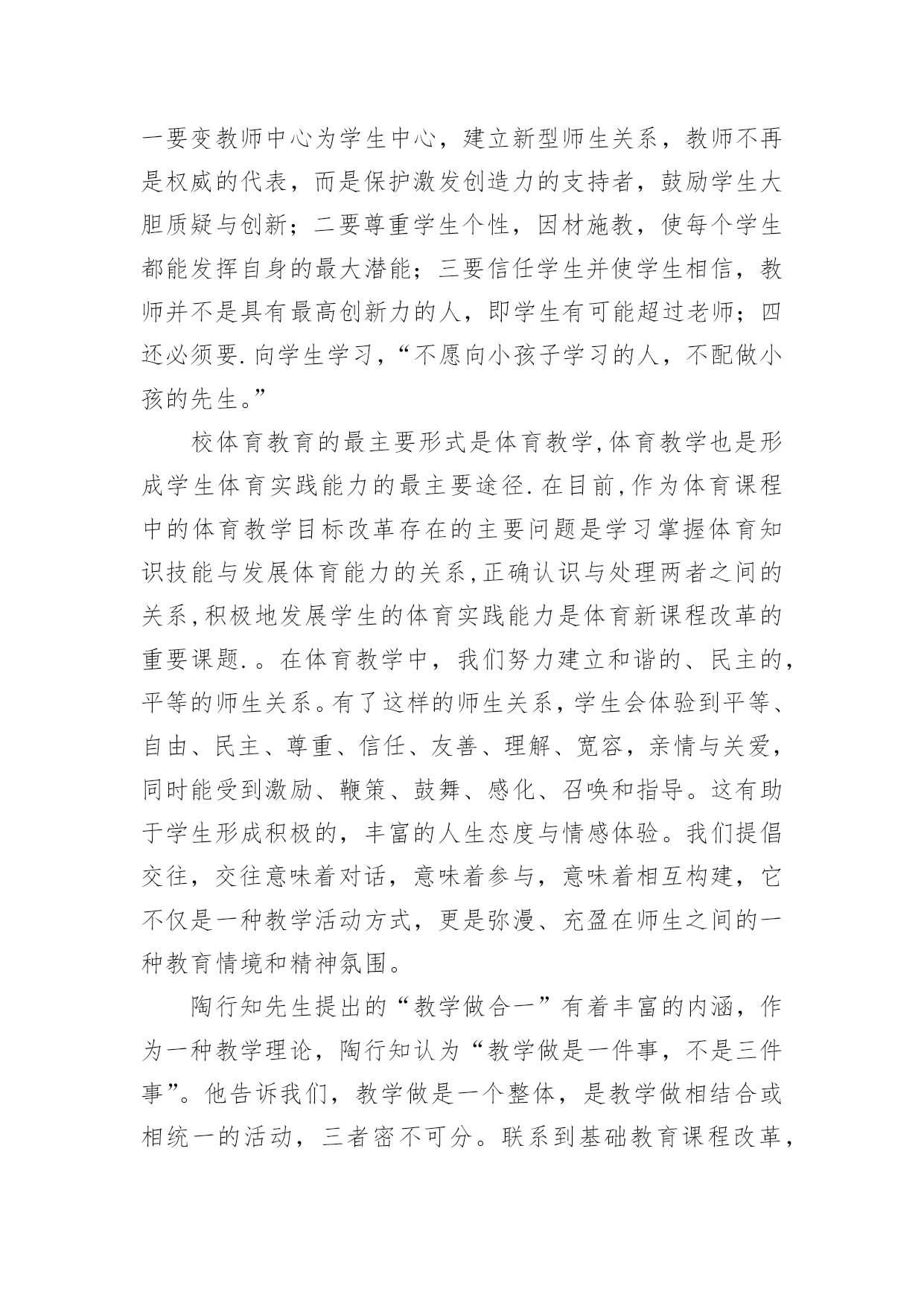 一要变教师中心为学生中心，建立新型师生关系，教师不再是权威的代表，而是保护激发创造力的支持者，鼓励学生大胆质疑与创新；二要尊重学生个性，因材施教，使每个学生都能发挥自身的最大潜能；三要信任学生并使学生相信，教师并不是具有最高创新力的人，即学生有可能超过老师；四还必须要.向学生学习，“不愿向小孩子学习的人，不配做小孩的先生。”

校体育教育的最主要形式是体育教学,体育教学也是形成学生体育实践能力的最主要途径.在目前,作为体育课程中的体育教学目标改革存在的主要问题是学习掌握体育知识技能与发展体育能力的关系,正确认识与处理两者之间的关系,积极地发展学生的体育实践能力是体育新课程改革的重要课题.。在体育教学中，我们努力建立和谐的、民主的，平等的师生关系。有了这样的师生关系，学生会体验到平等、自由、民主、尊重、信任、友善、理解、宽容，亲情与关爱，同时能受到激励、鞭策、鼓舞、感化、召唤和指导。这有助于学生形成积极的，丰富的人生态度与情感体验。我们提倡交往，交往意味着对话，意味着参与，意味着相互构建，它不仅是一种教学活动方式，更是弥漫、充盈在师生之间的一种教育情境和精神氛围。

陶行知先生提出的“教学做合一”有着丰富的内涵，作为一种教学理论，陶行知认为“教学做是一件事，不是三件事”。他告诉我们，教学做是一个整体，是教学做相结合或相统一的活动，三者密不可分。联系到基础教育课程改革，